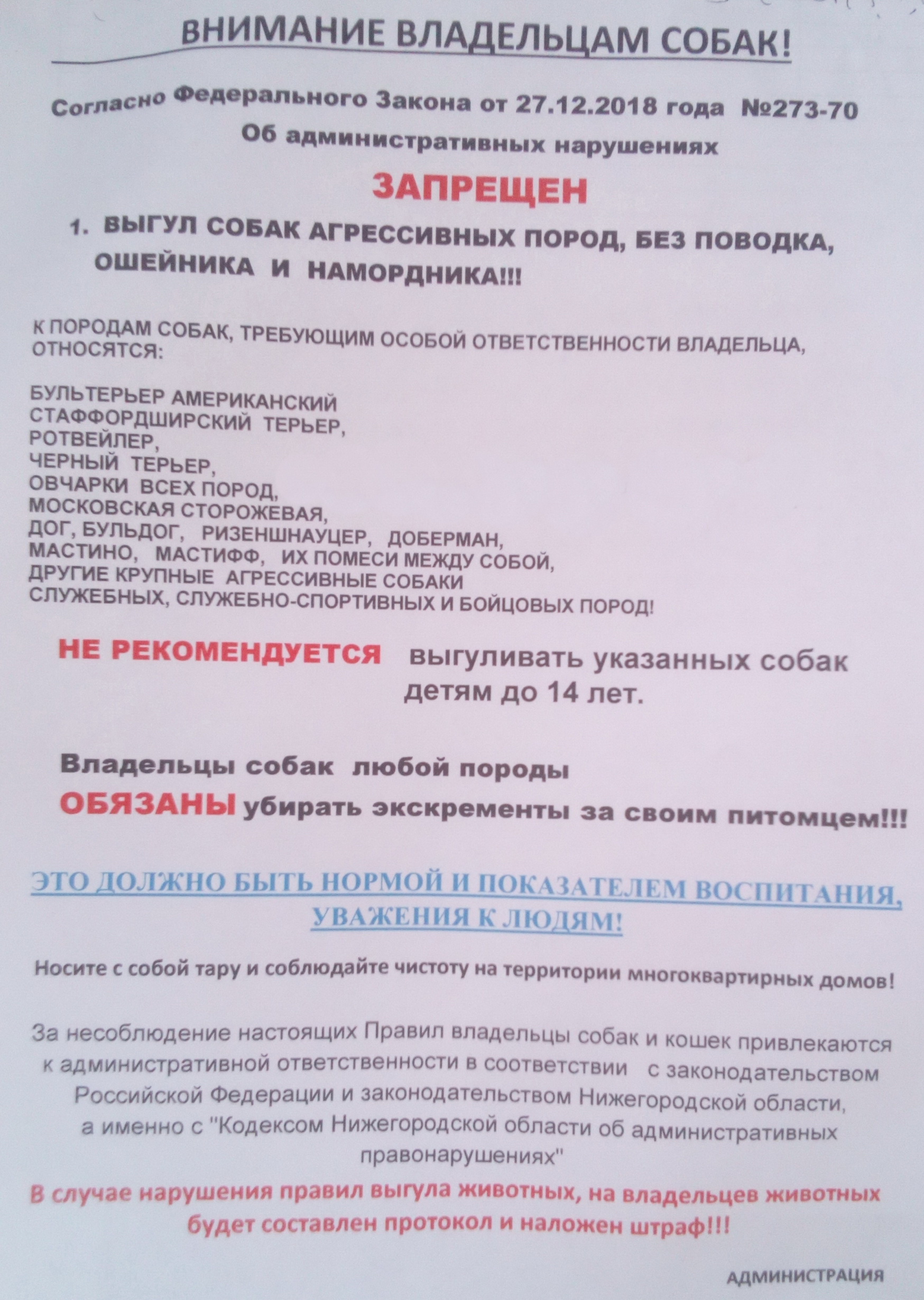 ВНИМАНИЕ ВЛАДЕЛЬЦАМ СОБАК!

Согласно Федерального Закона от 27.12.2018 года №273-70
Об административных нарушениях

ЗАПРЕЩЕН

1. ВЫГУЛ СОБАК АГРЕССИВНЫХ ПОРОД, БЕЗ ПОВОДКА, ОШЕЙНИКА И НАМОРДНИКА!!!

К ПОРОДАМ СОБАК, ТРЕБУЮЩИМ ОСОБОЙ ОТВЕТСТВЕННОСТИ ВЛАДЕЛЬЦА, ОТНОСЯТСЯ:

БУЛЬТЕРЬЕР АМЕРИКАНСКИЙ
СТАФФОРДШИРСКИЙ ТЕРЬЕР,
РОТВЕЙЛЕР,
ЧЕРНЫЙ ТЕРЬЕР,
ОВЧАРКИ ВСЕХ ПОРОД,
МОСКОВСКАЯ СТОРОЖЕВАЯ,
ДОГ, БУЛЬДОГ, РИЗЕНШНАУЦЕР, ДОБЕРМАН,
МАСТИНО, МАСТИФФ, ИХ ПОМЕСИ МЕЖДУ СОБОЙ,
ДРУГИЕ КРУПНЫЕ АГРЕССИВНЫЕ СОБАКИ
СЛУЖЕБНЫХ, СЛУЖЕБНО-СПОРТИВНЫХ И БОЙЦОВЫХ ПОРОД!

НЕ РЕКОМЕНДУЕТСЯ выгуливать указанных собак детям до 14 лет.

Владельцы собак любой породы
ОБЯЗАНЫ убирать экскременты за своим питомцем!!!

ЭТО ДОЛЖНО БЫТЬ НОРМОЙ И ПОКАЗАТЕЛЕМ ВОСПИТАНИЯ, УВАЖЕНИЯ К ЛЮДЯМ!

Носите с собой тару и соблюдайте чистоту на территории многоквартирных домов!

За несоблюдение настоящих Правил владельцы собак и кошек привлекаются к административной ответственности в соответствии с законодательством Российской Федерации и законодательством Нижегородской области, а именно с "Кодексом Нижегородской области об административных правонарушениях"

В случае нарушения правил выгула животных, на владельцев животных будет составлен протокол и наложен штраф!!!

АДМИНИСТРАЦИЯ